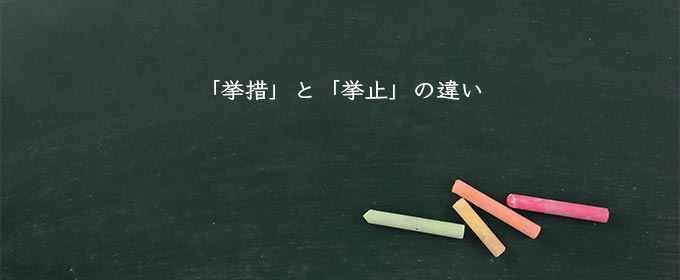 「挙措」と「挙止」の違い